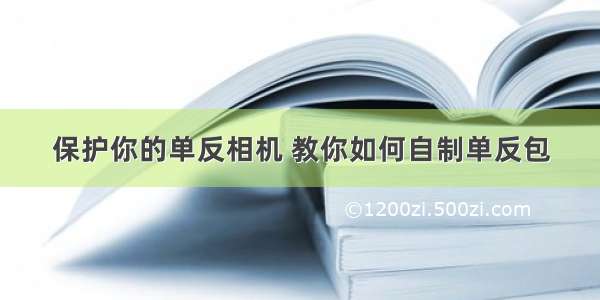 保护你的单反相机 教你如何自制单反包

©1200zi.500zi.com